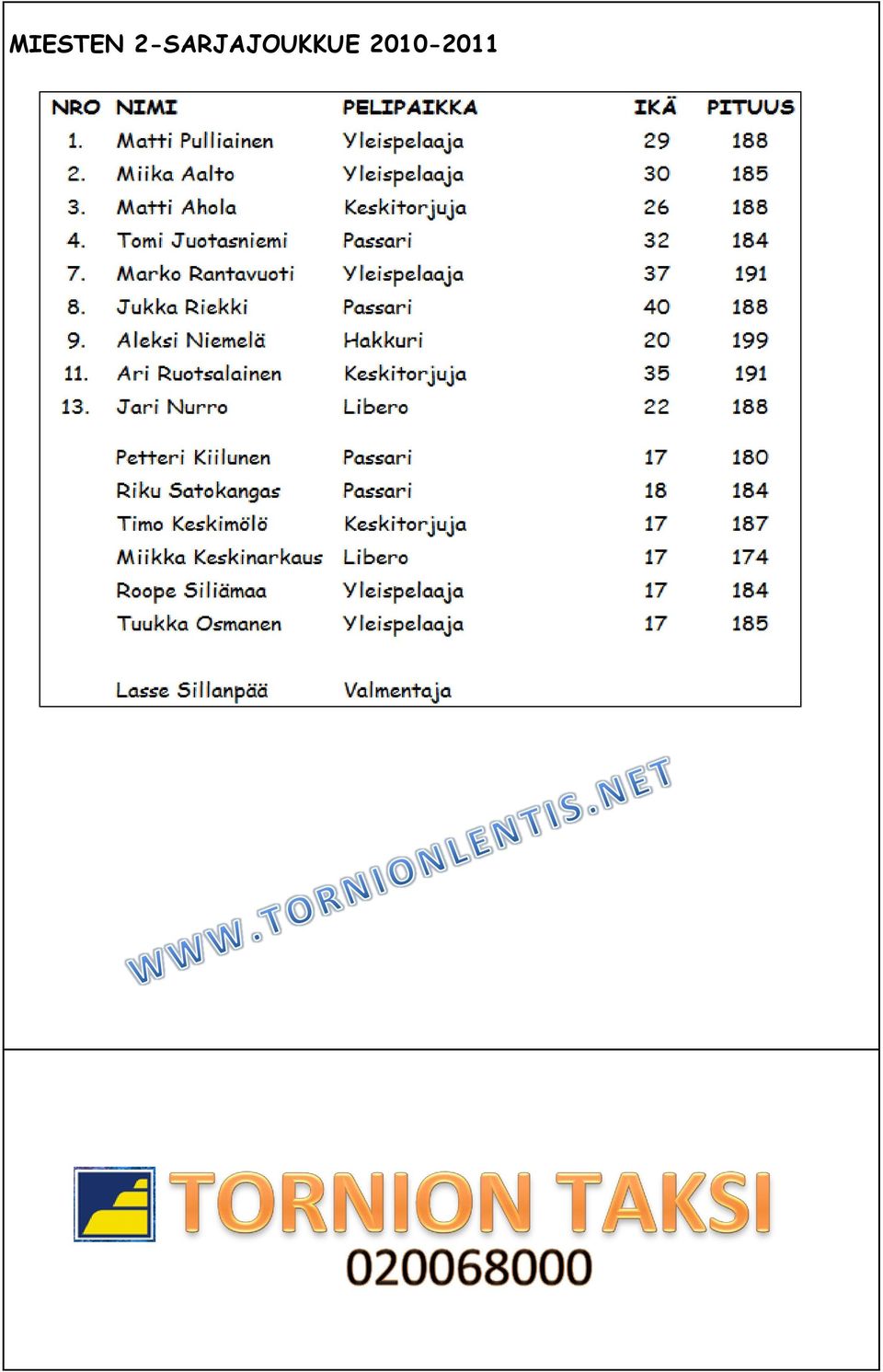 MIESTEN 2-SARJAJOUKKUE 2010-2011

| NRO | NIMI | PELIPAIKKA | IKÄ | PITUUS |
|---|---|---|---|---|
| 1. | Matti Pulliainen | Yleispelaaja | 29 | 188 |
| 2. | Miika Aalto | Yleispelaaja | 30 | 185 |
| 3. | Matti Ahola | Keskitorjuja | 26 | 188 |
| 4. | Tomi Juotasniemi | Passari | 32 | 184 |
| 7. | Marko Rantavuoti | Yleispelaaja | 37 | 191 |
| 8. | Jukka Riekki | Passari | 40 | 188 |
| 9. | Aleksi Niemelä | Hakkuri | 20 | 199 |
| 11. | Ari Ruotsalainen | Keskitorjuja | 35 | 191 |
| 13. | Jari Nurro | Libero | 22 | 188 |
| | Petteri Kiilunen | Passari | 17 | 180 |
| | Riku Satokangas | Passari | 18 | 184 |
| | Timo Keskimölö | Keskitorjuja | 17 | 187 |
| | Miikka Keskinarkaus | Libero | 17 | 174 |
| | Roope Siliämaa | Yleispelaaja | 17 | 184 |
| | Tuukka Osmanen | Yleispelaaja | 17 | 185 |
| | Lasse Sillanpää | Valmentaja | | |

WWW.TORNIONLENTIS.NET

TORNION TAKSI
020068000